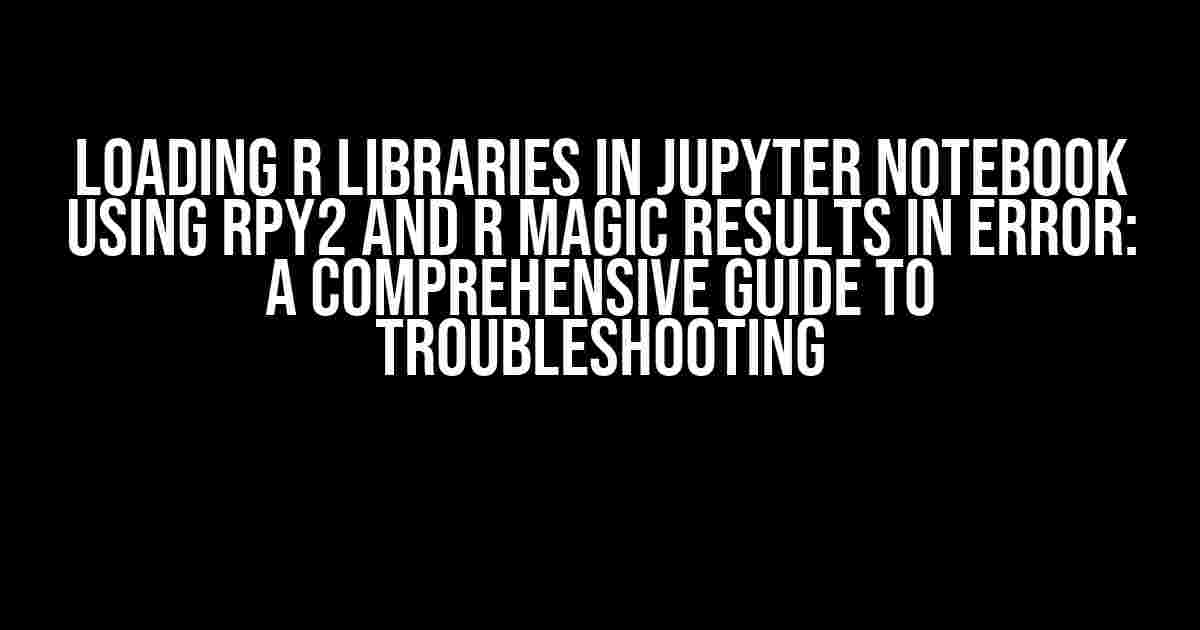 LOADING R LIBRARIES IN JUPYTER NOTEBOOK USING RPY2 AND R MAGIC RESULTS IN ERROR: A COMPREHENSIVE GUIDE TO TROUBLESHOOTING